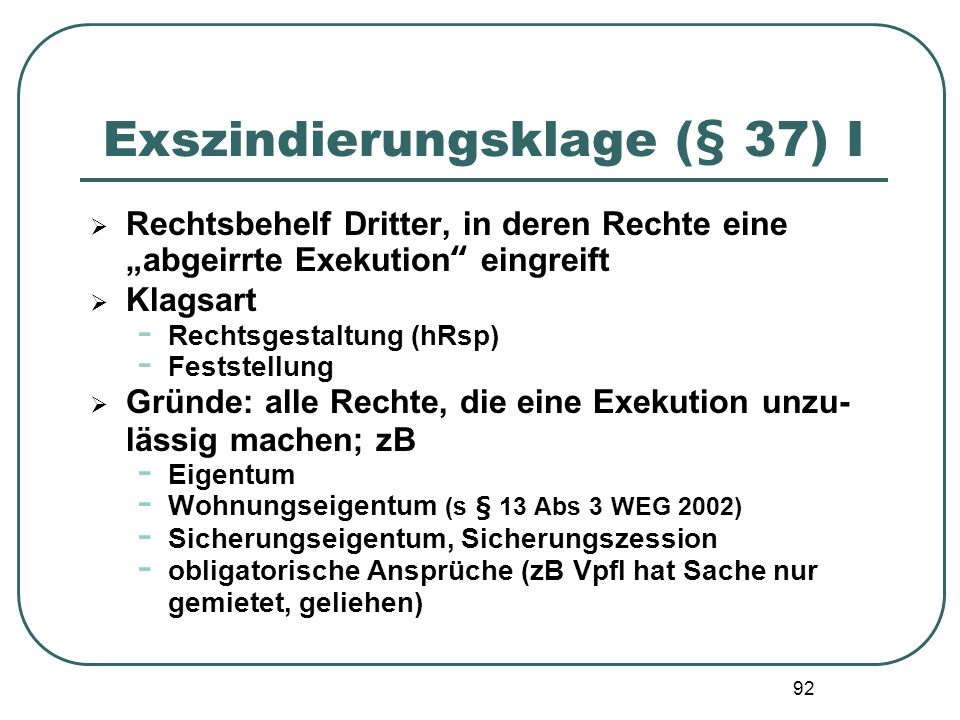 Exszindierungsklage (§ 37) I

➢ Rechtsbehelf Dritter, in deren Rechte eine „abgeirrte Exekution“ eingreift

➢ Klagsart
- Rechtsgestaltung (hRsp)
- Feststellung

➢ Gründe: alle Rechte, die eine Exekution unzulässig machen; zB
- Eigentum
- Wohnungseigentum (s § 13 Abs 3 WEG 2002)
- Sicherungseigentum, Sicherungszession
- obligatorische Ansprüche (zB Vpfl hat Sache nur gemietet, geliehen)

92